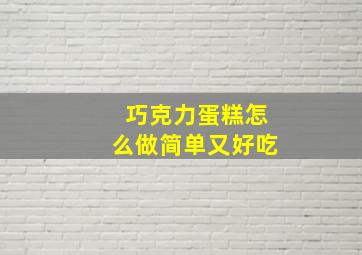 巧克力蛋糕怎么做简单又好吃